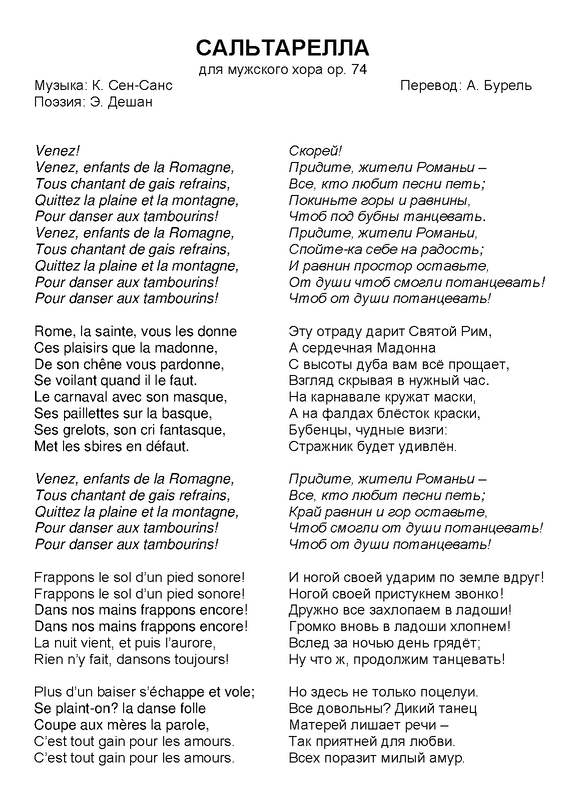 САЛЬТАРЕЛЛА
для мужского хора ор. 74

Музыка: К. Сен-Санс
Поэзия: Э. Дешан

Перевод: А. Бурель

Venez!
Venez, enfants de la Romagne,
Tous chantant de gais refrains,
Quittez la plaine et la montagne,
Pour danser aux tambourins!
Venez, enfants de la Romagne,
Tous chantant de gais refrains,
Quittez la plaine et la montagne,
Pour danser aux tambourins!
Pour danser aux tambourins!

Rome, la sainte, vous les donne
Ces plaisirs que la madonne,
De son chêne vous pardonne,
Se voilant quand il le faut.
Le carnaval avec son masque,
Ses paillettes sur la basque,
Ses grelots, son cri fantasque,
Met les sbires en défaut.

Venez, enfants de la Romagne,
Tous chantant de gais refrains,
Quittez la plaine et la montagne,
Pour danser aux tambourins!
Pour danser aux tambourins!

Frappons le sol d'un pied sonore!
Frappons le sol d'un pied sonore!
Dans nos mains frappons encore!
Dans nos mains frappons encore!
La nuit vient, et puis l'aurore,
Rien n'y fait, dansons toujours!

Plus d'un baiser s'échappe et vole;
Se plaint-on? la danse folle
Coupe aux mères la parole,
C'est tout gain pour les amours.
C'est tout gain pour les amours.

Скорей!
Придите, жители Романьи –
Все, кто любит песни петь;
Покиньте горы и равнины,
Чтоб под бубны танцевать.
Придите, жители Романьи,
Спойте-ка себе на радость;
И равнин простор оставьте,
От души чтоб смогли потанцевать!
Чтоб от души потанцевать!

Эту отраду дарит Святой Рим,
А сердечная Мадонна
С высоты дуба вам всё прощает,
Взгляд скрывая в нужный час.
На карнавале кружат маски,
А на фалдах блёсток краски,
Бубенцы, чудные визги:
Стражник будет удивлён.

Придите, жители Романьи –
Все, кто любит песни петь;
Край равнин и гор оставьте,
Чтоб смогли от души потанцевать!
Чтоб от души потанцевать!

И ногой своей ударим по земле вдруг!
Ногой своей пристукнем звонко!
Дружно все захлопаем в ладоши!
Громко вновь в ладоши хлопнем!
Вслед за ночью день грядёт;
Ну что ж, продолжим танцевать!

Но здесь не только поцелуи.
Все довольны? Дикий танец
Матерей лишает речи –
Так приятней для любви.
Всех поразит милый амур.